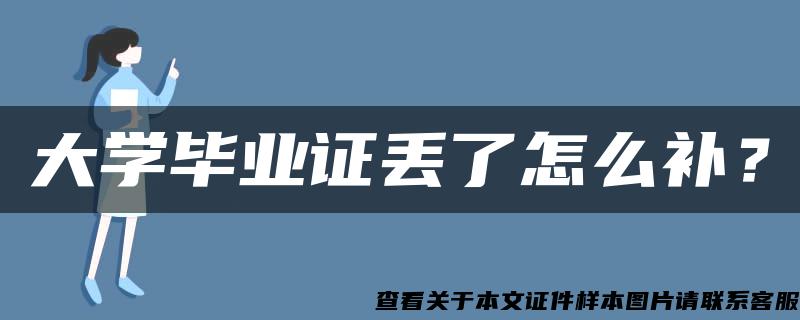 大学毕业证丢了怎么补？

查看关于本文证件样本图片请联系客服